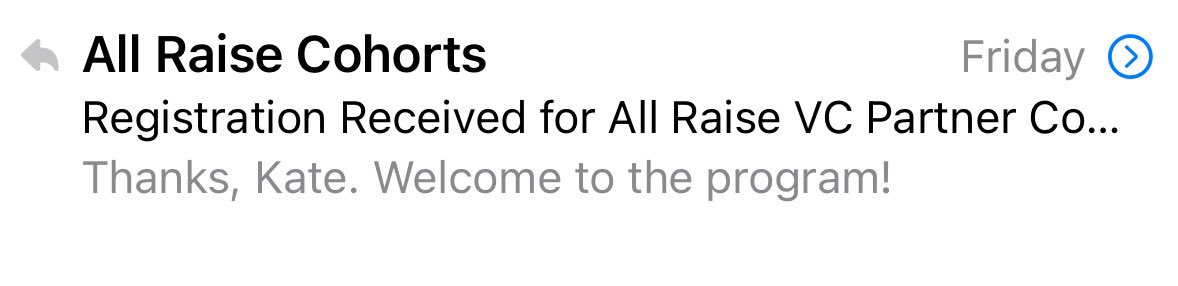 All Raise Cohorts

Friday

Registration Received for All Raise VC Partner Co...

Thanks, Kate. Welcome to the program!